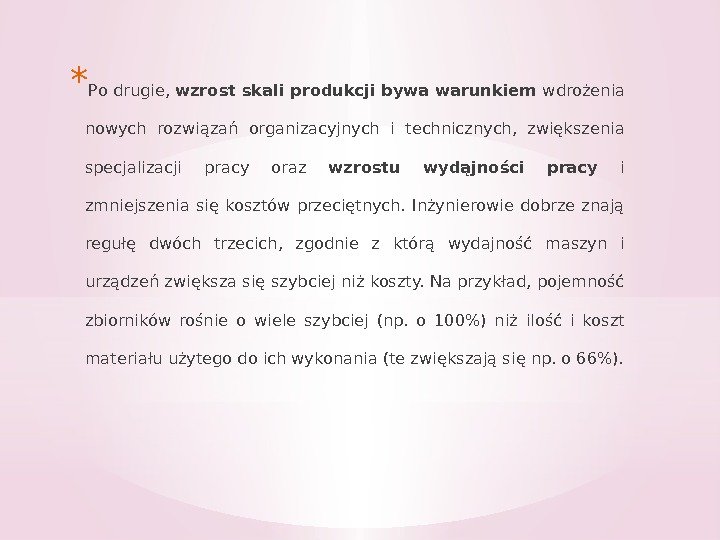 * Po drugie, wzrost skali produkcji bywa warunkiem wdrożenia nowych rozwiązań organizacyjnych i technicznych, zwiększenia specjalizacji pracy oraz wzrostu wydąjności pracy i zmniejszenia się kosztów przeciętnych. Inżynierowie dobrze znają regułę dwóch trzecich, zgodnie z którą wydajność maszyn i urządzeń zwiększa się szybciej niż koszty. Na przykład, pojemność zbiorników rośnie o wiele szybciej (np. o 100%) niż ilość i koszt materiału użytego do ich wykonania (te zwiększają się np. o 66%).